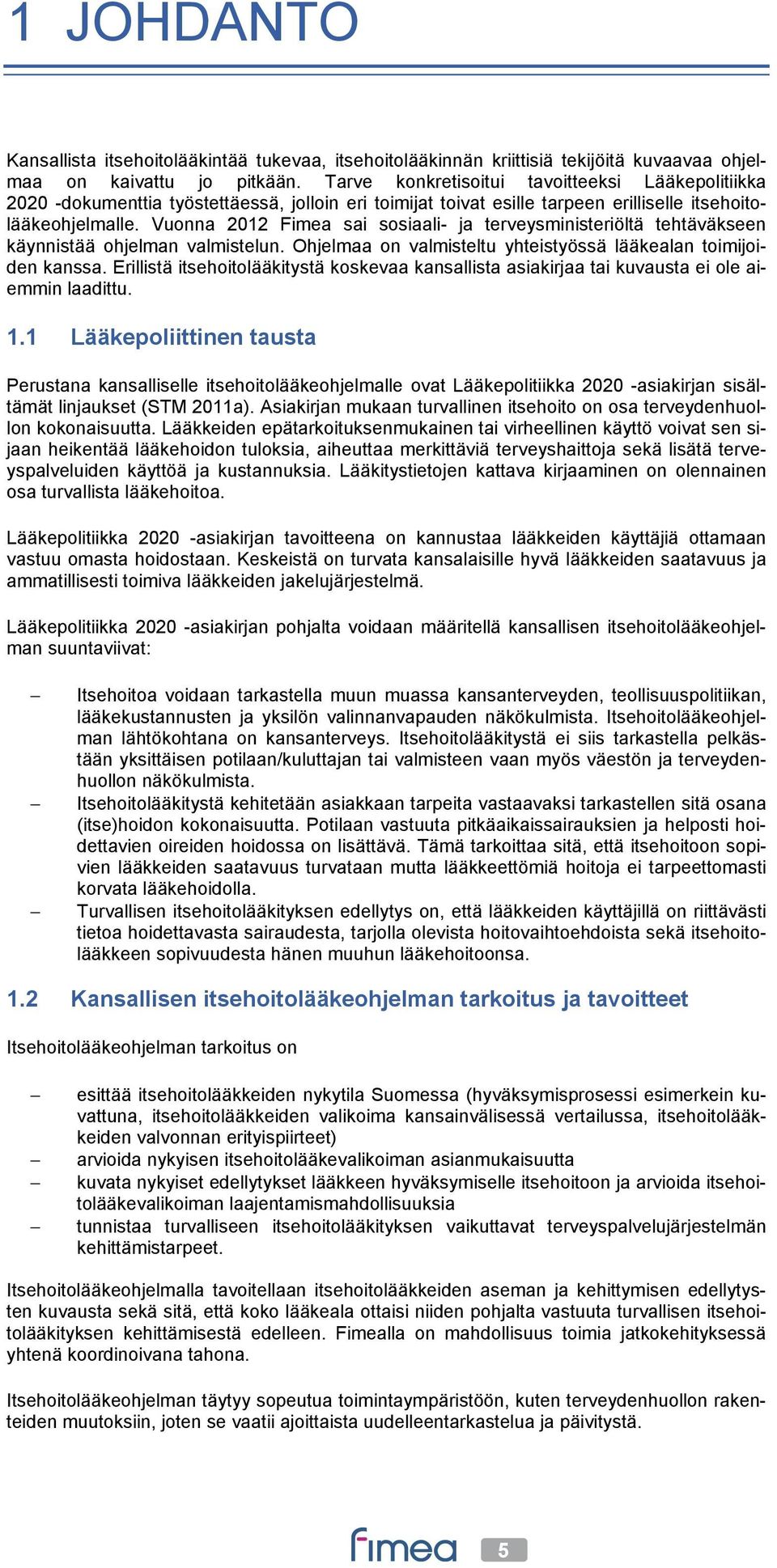 1 JOHDANTO

Kansallista itsehoitolääkintää tukevaa, itsehoitolääkinnän kriittisiä tekijöitä kuvaavaa ohjelmaa on kaivattu jo pitkään. Tarve konkretisoitui tavoitteeksi Lääkepolitiikka 2020 -dokumenttia työstettäessä, jolloin eri toimijat toivat esille tarpeen erilliselle itsehoitolääkeohjelmalle. Vuonna 2012 Fimea sai sosiaali- ja terveysministeriöltä tehtäväkseen käynnistää ohjelman valmistelun. Ohjelmaa on valmisteltu yhteistyössä lääkealan toimijoiden kanssa. Erillistä itsehoitolääkitystä koskevaa kansallista asiakirjaa tai kuvausta ei ole aiemmin laadittu.

1.1 Lääkepoliittinen tausta

Perustana kansalliselle itsehoitolääkeohjelmalle ovat Lääkepolitiikka 2020 -asiakirjan sisältämät linjaukset (STM 2011a). Asiakirjan mukaan turvallinen itsehoito on osa terveydenhuollon kokonaisuutta. Lääkkeiden epätarkoituksenmukainen tai virheellinen käyttö voivat sen sijaan heikentää lääkehoidon tuloksia, aiheuttaa merkittäviä terveyshaittoja sekä lisätä terveyspalveluiden käyttöä ja kustannuksia. Lääkitystietojen kattava kirjaaminen on olennainen osa turvallista lääkehoitoa.

Lääkepolitiikka 2020 -asiakirjan tavoitteena on kannustaa lääkkeiden käyttäjiä ottamaan vastuu omasta hoidostaan. Keskeistä on turvata kansalaisille hyvä lääkkeiden saatavuus ja ammatillisesti toimiva lääkkeiden jakelujärjestelmä.

Lääkepolitiikka 2020 -asiakirjan pohjalta voidaan määritellä kansallisen itsehoitolääkeohjelman suuntaviivat:

– Itsehoitoa voidaan tarkastella muun muassa kansanterveyden, teollisuuspolitiikan, lääkekustannusten ja yksilön valinnanvapauden näkökulmista. Itsehoitolääkeohjelman lähtökohtana on kansanterveys. Itsehoitolääkitystä ei siis tarkastella pelkästään yksittäisen potilaan/kuluttajan tai valmisteen vaan myös väestön ja terveydenhuollon näkökulmista.
– Itsehoitolääkitystä kehitetään asiakkaan tarpeita vastaavaksi tarkastellen sitä osana (itse)hoidon kokonaisuutta. Potilaan vastuuta pitkäaikaissairauksien ja helposti hoidettavien oireiden hoidossa on lisättävä. Tämä tarkoittaa sitä, että itsehoitoon sopivien lääkkeiden saatavuus turvataan mutta lääkkeettömiä hoitoja ei tarpeettomasti korvata lääkehoidolla.
– Turvallisen itsehoitolääkityksen edellytys on, että lääkkeiden käyttäjillä on riittävästi tietoa hoidettavasta sairaudesta, tarjolla olevista hoitovaihtoehdoista sekä itsehoitolääkkeen sopivuudesta hänen muuhun lääkehoitoonsa.

1.2 Kansallisen itsehoitolääkeohjelman tarkoitus ja tavoitteet

Itsehoitolääkeohjelman tarkoitus on

– esittää itsehoitolääkkeiden nykytila Suomessa (hyväksymisprosessi esimerkein kuvattuna, itsehoitolääkkeiden valikoima kansainvälisessä vertailussa, itsehoitolääkkeiden valvonnan erityispiirteet)
– arvioida nykyisen itsehoitolääkevalikoiman asianmukaisuutta
– kuvata nykyiset edellytykset lääkkeen hyväksymiselle itsehoitoon ja arvioida itsehoitolääkevalikoiman laajentamismahdollisuuksia
– tunnistaa turvalliseen itsehoitolääkityksen vaikuttavat terveyspalvelujärjestelmän kehittämistarpeet.

Itsehoitolääkeohjelmalla tavoitellaan itsehoitolääkkeiden aseman ja kehittymisen edellytysten kuvausta sekä sitä, että koko lääkeala ottaisi niiden pohjalta vastuuta turvallisen itsehoitolääkityksen kehittämisestä edelleen. Fimealla on mahdollisuus toimia jatkokehityksessä yhtenä koordinoivana tahona.

Itsehoitolääkeohjelman täytyy sopeutua toimintaympäristöön, kuten terveydenhuollon rakenteiden muutoksiin, joten se vaatii ajoittaista uudelleentarkastelua ja päivitystä.

fimea 5